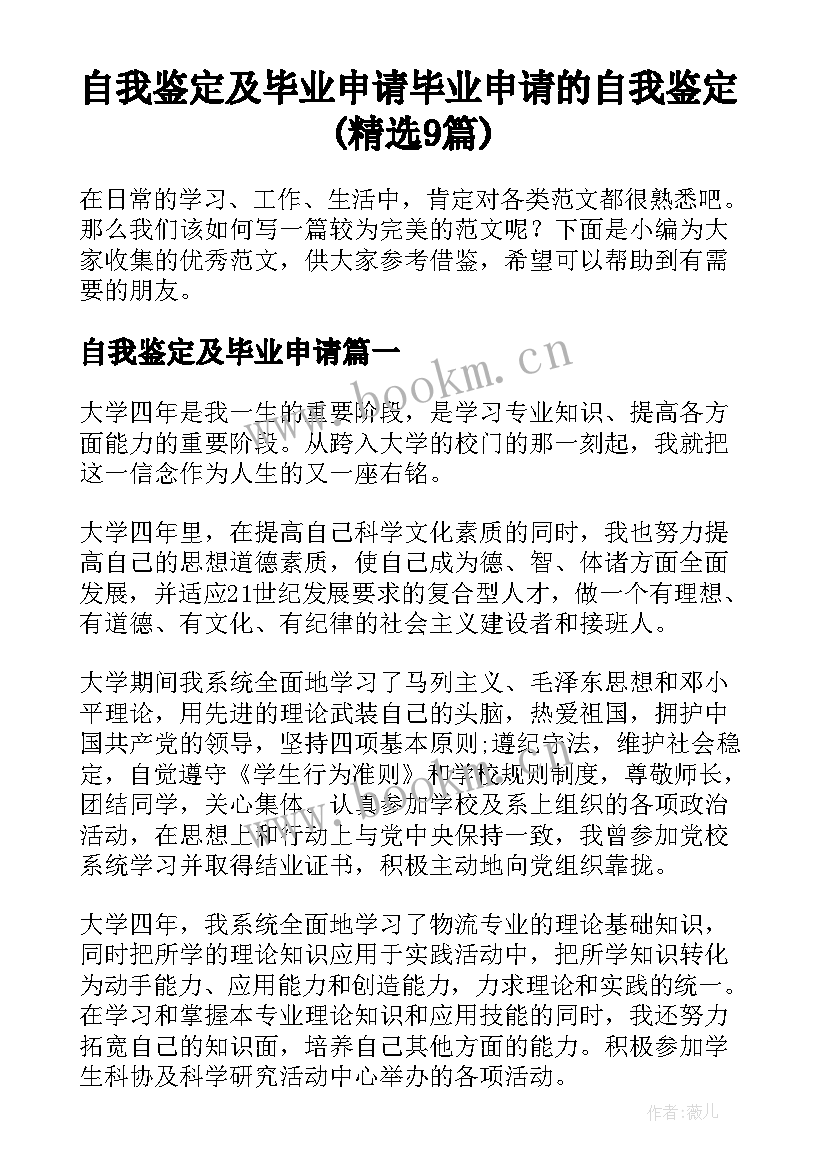 自我鉴定及毕业申请毕业申请的自我鉴定(精选9篇)

在日常的学习、工作、生活中，肯定对各类范文都很熟悉吧。那么我们该如何写一篇较为完美的范文呢？下面是小编为大家收集的优秀范文，供大家参考借鉴，希望可以帮助到有需要的朋友。

自我鉴定及毕业申请篇一

www.bookm.cn

大学四年是我一生的重要阶段，是学习专业知识、提高各方面能力的重要阶段。从跨入大学的校门的那一刻起，我就把这一信念作为人生的又一座右铭。

大学四年里，在提高自己科学文化素质的同时，我也努力提高自己的思想道德素质，使自己成为德、智、体诸方面全面发展，并适应21世纪发展要求的复合型人才，做一个有理想、有道德、有文化、有纪律的社会主义建设者和接班人。

大学期间我系统全面地学习了马列主义、毛泽东思想和邓小平理论，用先进的理论武装自己的头脑，热爱祖国，拥护中国共产党的领导，坚持四项基本原则;遵纪守法，维护社会稳定，自觉遵守《学生行为准则》和学校规则制度，尊敬师长，团结同学，关心集体，认真参加学校及系上组织的各项政治活动，在思想上和行动上与党中央保持一致，我曾参加党校系统学习并取得结业证书，积极主动地向党组织靠拢。

大学四年，我系统全面地学习了物流专业的理论基础知识，同时把所学的理论知识应用于实践活动中，把所学知识转化为动手能力、应用能力和创造能力，力求理论和实践的统一。在学习和掌握本专业理论知识和应用技能的同时，我还努力拓宽自己的知识面，培养自己其他方面的能力。积极参加学生科协及科学研究活动中心举办的各项活动。

作者:薇儿